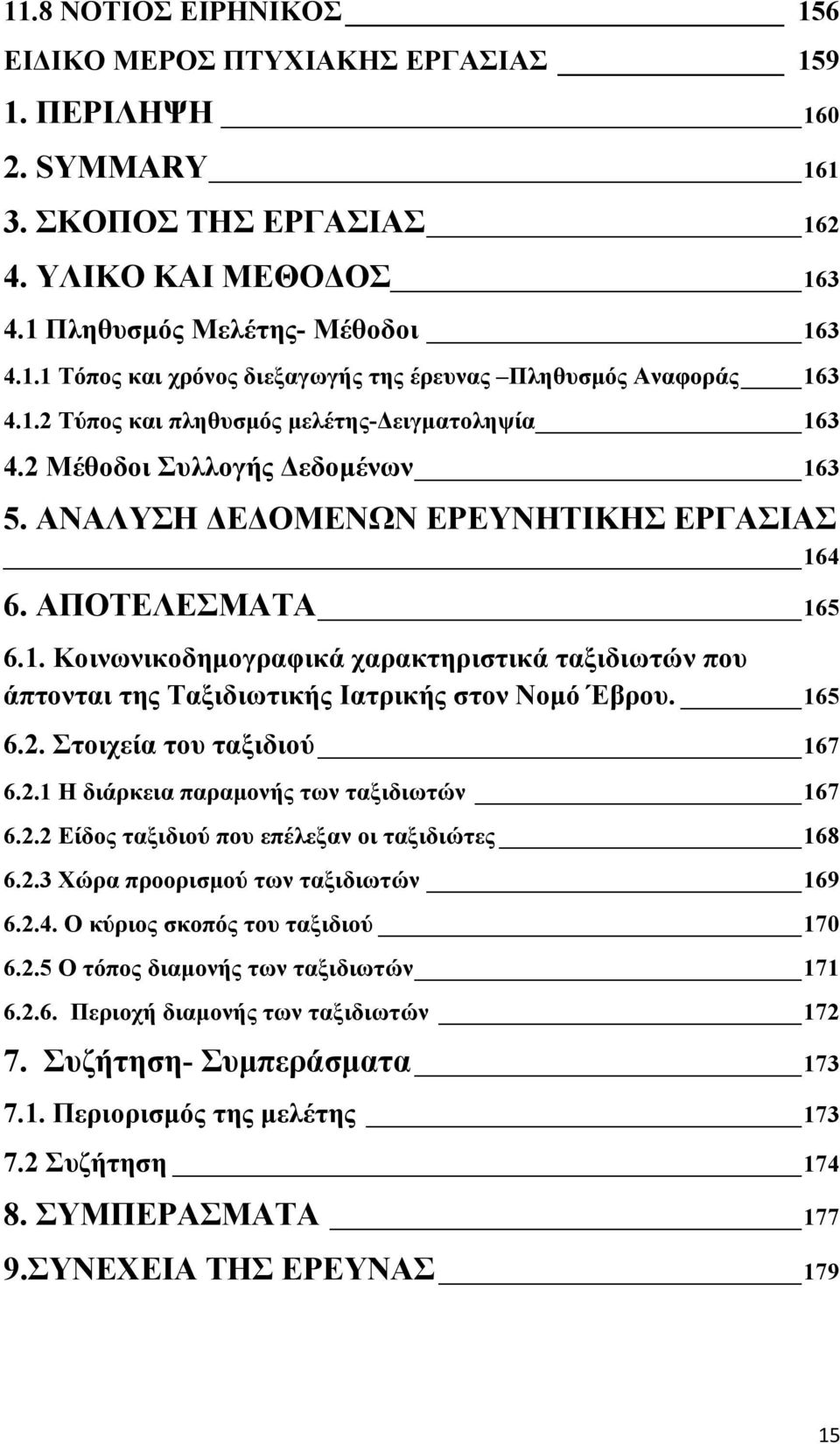 11.8 ΝΟΤΙΟΣ ΕΙΡΗΝΙΚΟΣ 156
ΕΙΔΙΚΟ ΜΕΡΟΣ ΠΤΥΧΙΑΚΗΣ ΕΡΓΑΣΙΑΣ 159
1. ΠΕΡΙΛΗΨΗ 160
2. SYMMARY 161
3. ΣΚΟΠΟΣ ΤΗΣ ΕΡΓΑΣΙΑΣ 162
4. ΥΛΙΚΟ ΚΑΙ ΜΕΘΟΔΟΣ 163
4.1 Πληθυσμός Μελέτης- Μέθοδοι 163
4.1.1 Τόπος και χρόνος διεξαγωγής της έρευνας –Πληθυσμός Αναφοράς 163
4.1.2 Τύπος και πληθυσμός μελέτης-Δειγματοληψία 163
4.2 Μέθοδοι Συλλογής Δεδομένων 163
5. ΑΝΑΛΥΣΗ ΔΕΔΟΜΕΝΩΝ ΕΡΕΥΝΗΤΙΚΗΣ ΕΡΓΑΣΙΑΣ 164
6. ΑΠΟΤΕΛΕΣΜΑΤΑ 165
6.1. Κοινωνικοδημογραφικά χαρακτηριστικά ταξιδιωτών που άπτονται της Ταξιδιωτικής Ιατρικής στον Νομό Έβρου. 165
6.2. Στοιχεία του ταξιδιού 167
6.2.1 Η διάρκεια παραμονής των ταξιδιωτών 167
6.2.2 Είδος ταξιδιού που επέλεξαν οι ταξιδιώτες 168
6.2.3 Χώρα προορισμού των ταξιδιωτών 169
6.2.4. Ο κύριος σκοπός του ταξιδιού 170
6.2.5 Ο τόπος διαμονής των ταξιδιωτών 171
6.2.6. Περιοχή διαμονής των ταξιδιωτών 172
7. Συζήτηση- Συμπεράσματα 173
7.1. Περιορισμός της μελέτης 173
7.2 Συζήτηση 174
8. ΣΥΜΠΕΡΑΣΜΑΤΑ 177
9.ΣΥΝΕΧΕΙΑ ΤΗΣ ΕΡΕΥΝΑΣ 179

15